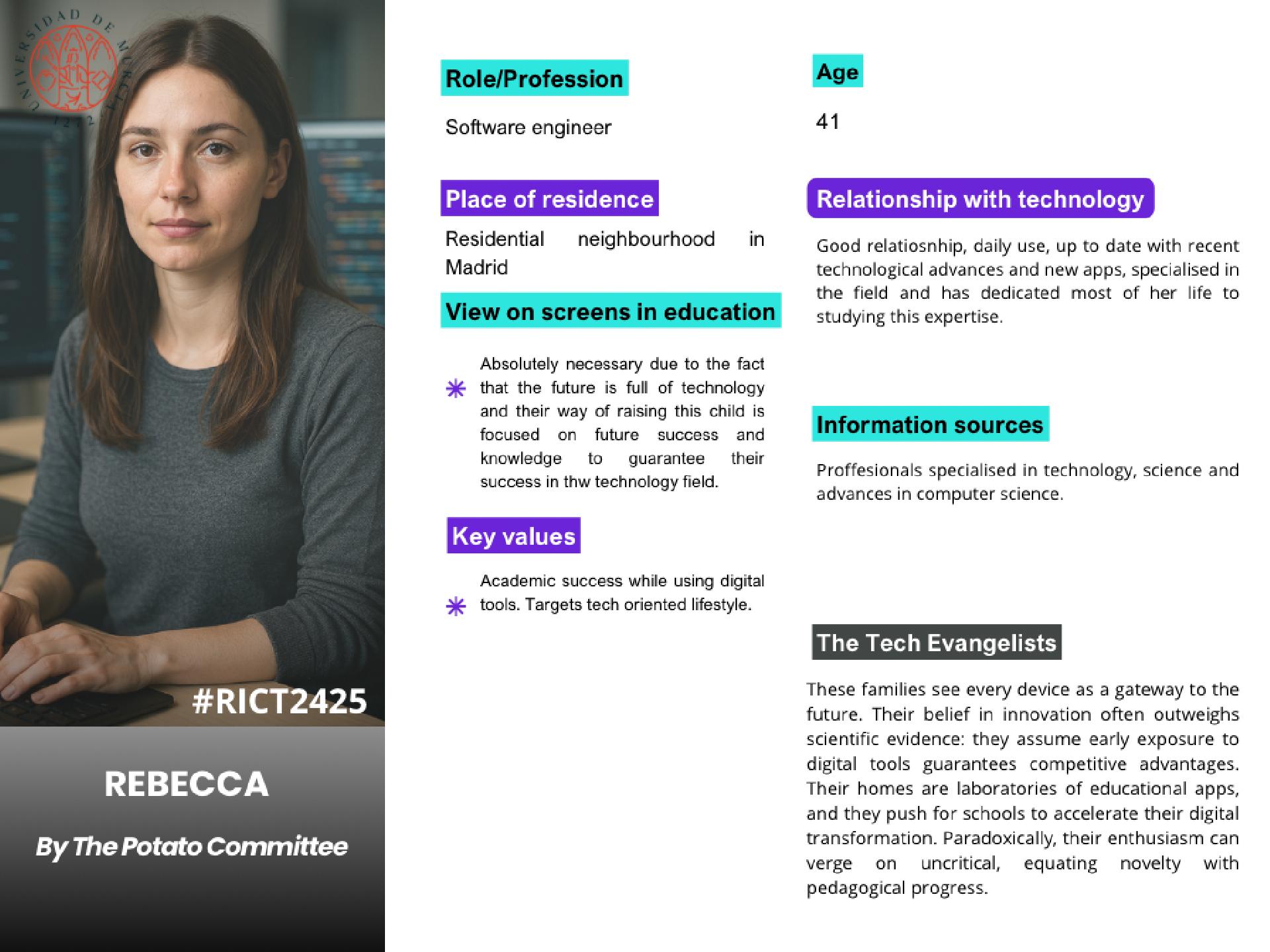 UNIVERSIDAD DE MURCIA
1272

#RICT2425

REBECCA

By The Potato Committee

Role/Profession

Software engineer

Place of residence

Residential neighbourhood in Madrid

View on screens in education

Absolutely necessary due to the fact that the future is full of technology and their way of raising this child is focused on future success and knowledge to guarantee their success in thw technology field.

Key values

Academic success while using digital tools. Targets tech oriented lifestyle.

Age

41

Relationship with technology

Good relatiosnhip, daily use, up to date with recent technological advances and new apps, specialised in the field and has dedicated most of her life to studying this expertise.

Information sources

Proffesionals specialised in technology, science and advances in computer science.

The Tech Evangelists

These families see every device as a gateway to the future. Their belief in innovation often outweighs scientific evidence: they assume early exposure to digital tools guarantees competitive advantages. Their homes are laboratories of educational apps, and they push for schools to accelerate their digital transformation. Paradoxically, their enthusiasm can verge on uncritical, equating novelty with pedagogical progress.